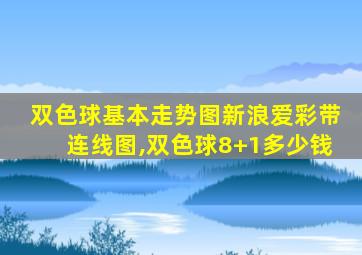 双色球基本走势图新浪爱彩带连线图,双色球8+1多少钱